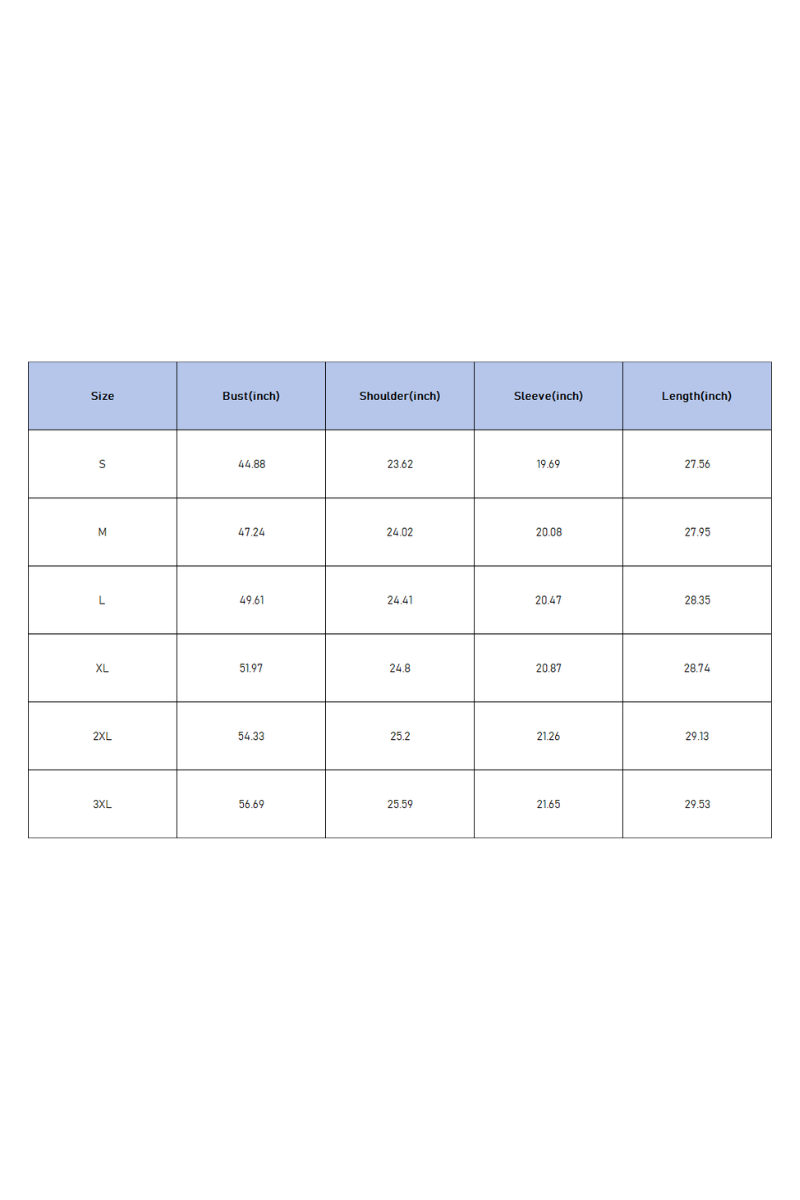 | Size | Bust(inch) | Shoulder(inch) | Sleeve(inch) | Length(inch) |
|---|---|---|---|---|
| S | 44.88 | 23.62 | 19.69 | 27.56 |
| M | 47.24 | 24.02 | 20.08 | 27.95 |
| L | 49.61 | 24.41 | 20.47 | 28.35 |
| XL | 51.97 | 24.8 | 20.87 | 28.74 |
| 2XL | 54.33 | 25.2 | 21.26 | 29.13 |
| 3XL | 56.69 | 25.59 | 21.65 | 29.53 |